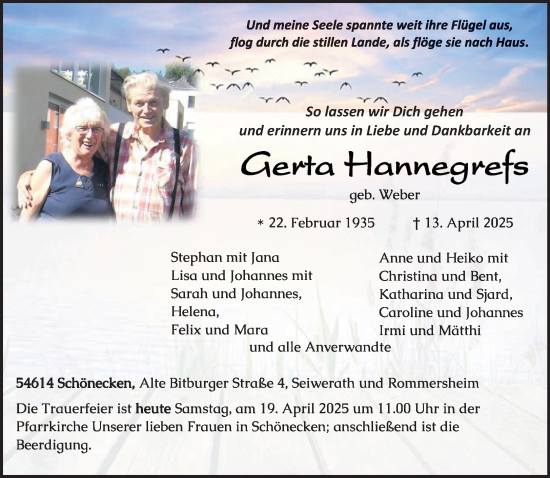 Und meine Seele spannte weit ihre Flügel aus,
flog durch die stillen Lande, als flöge sie nach Haus.

So lassen wir Dich gehen
und erinnern uns in Liebe und Dankbarkeit an

Gerta Hannegrefs

geb. Weber

* 22. Februar 1935 † 13. April 2025

Stephan mit Jana
Lisa und Johannes mit
Sarah und Johannes,
Helena,
Felix und Mara

Anne und Heiko mit
Christina und Bent,
Katharina und Sjard,
Caroline und Johannes
Irmi und Mätthi

und alle Anverwandte

54614 Schönecken, Alte Bitburger Straße 4, Seiwerath und Rommersheim

Die Trauerfeier ist heute Samstag, am 19. April 2025 um 11.00 Uhr in der Pfarrkirche Unserer lieben Frauen in Schönecken; anschließend ist die Beerdigung.